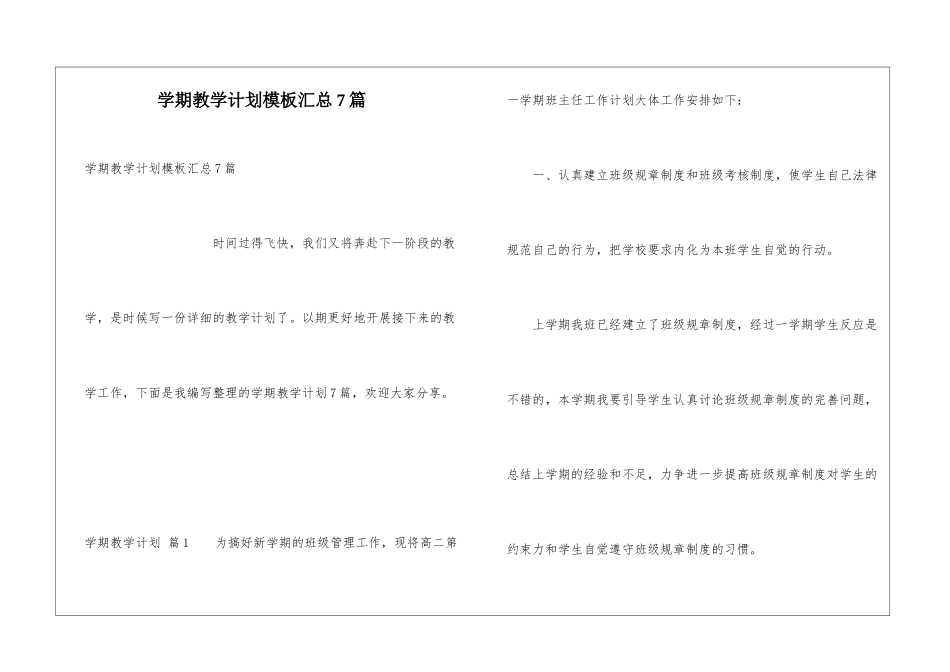 学期教学计划模板汇总7篇

学期教学计划模板汇总7篇

时间过得飞快，我们又将奔赴下一阶段的教学，是时候写一份详细的教学计划了。以期更好地开展接下来的教学工作，下面是我编写整理的学期教学计划7篇，欢迎大家分享。

学期教学计划 篇1 为搞好新学期的班级管理工作，现将高二第一学期班主任工作计划大体工作安排如下：

一、认真建立班级规章制度和班级考核制度，使学生自己法律规范自己的行为，把学校要求内化为本班学生自觉的行动。

上学期我班已经建立了班级规章制度，经过一学期学生反应是不错的，本学期我要引导学生认真讨论班级规章制度的完善问题，总结上学期的经验和不足，力争进一步提高班级规章制度对学生的约束力和学生自觉遵守班级规章制度的习惯。